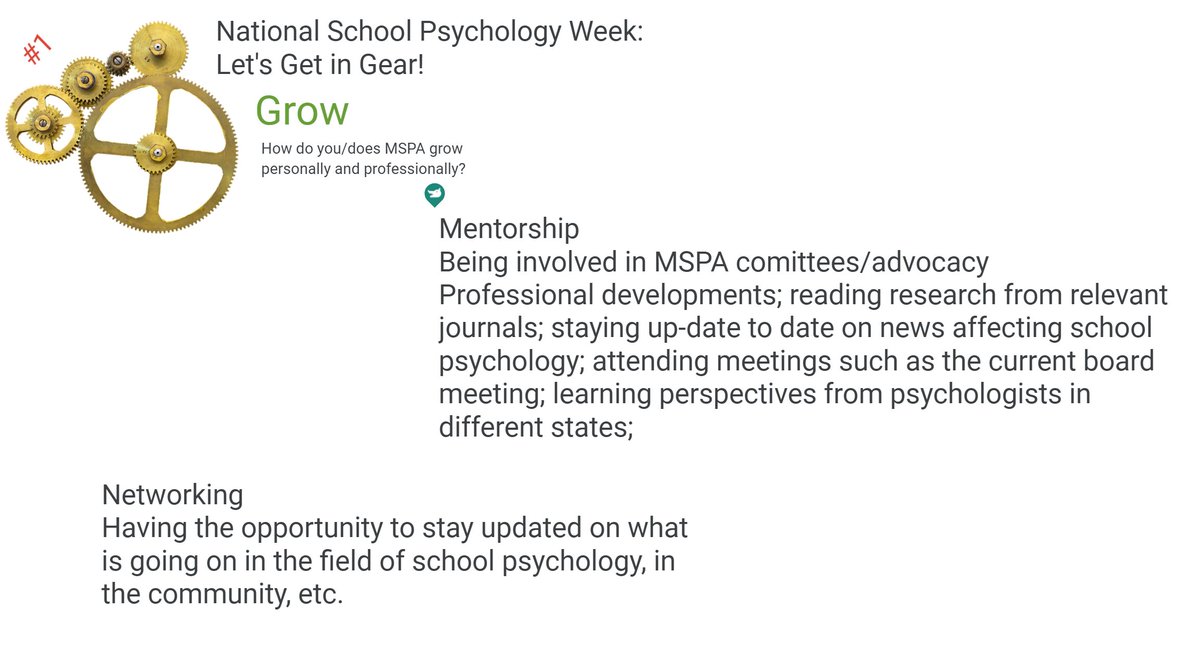 #1

National School Psychology Week: Let's Get in Gear!

Grow

How do you/does MSPA grow personally and professionally?

Mentorship
Being involved in MSPA comittees/advocacy
Professional developments; reading research from relevant journals; staying up-date to date on news affecting school psychology; attending meetings such as the current board meeting; learning perspectives from psychologists in different states;

Networking
Having the opportunity to stay updated on what is going on in the field of school psychology, in the community, etc.